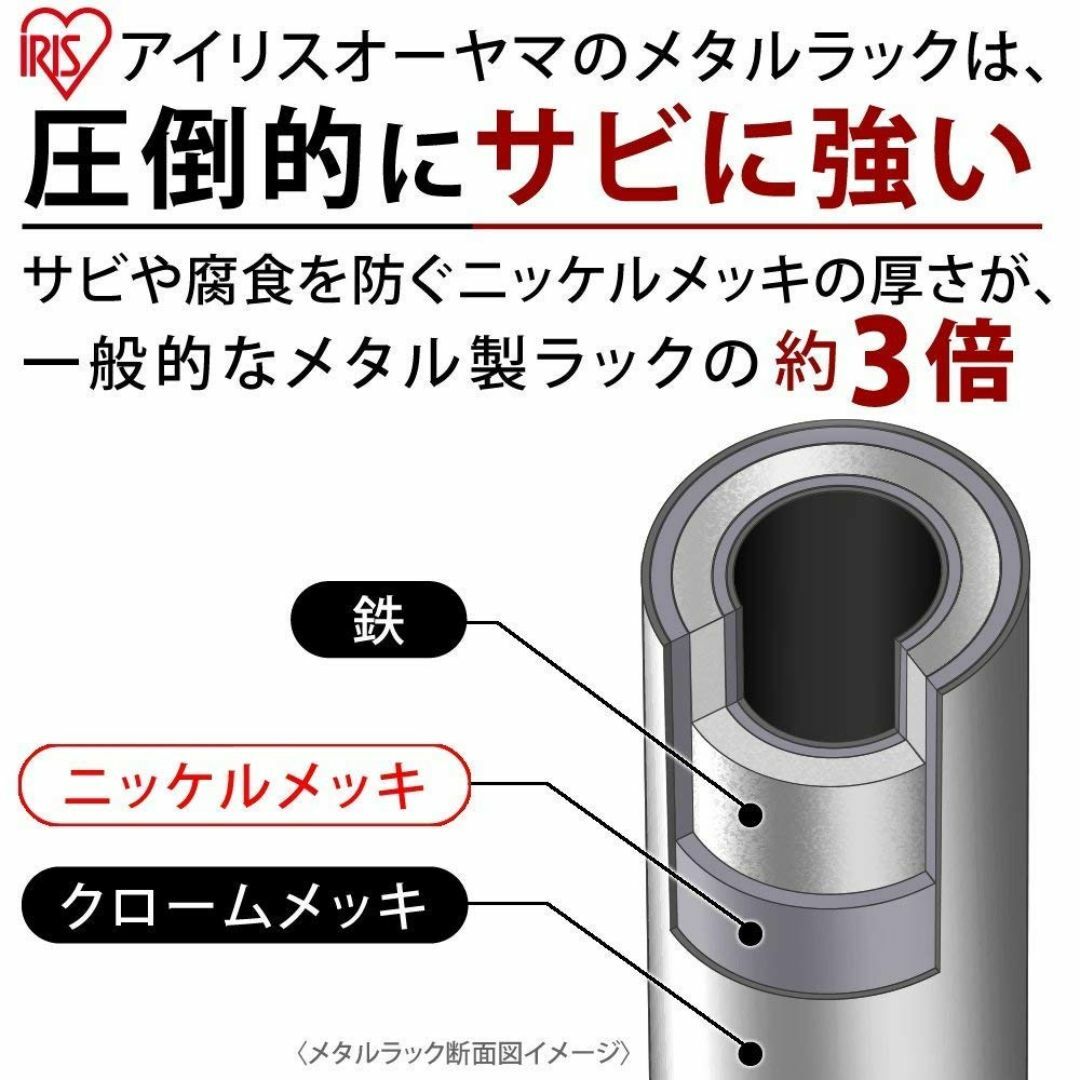 IRIS アイリスオーヤマのメタルラックは、
圧倒的にサビに強い

サビや腐食を防ぐニッケルメッキの厚さが、一般的なメタル製ラックの約3倍

鉄

ニッケルメッキ

クロームメッキ

〈メタルラック断面図イメージ〉